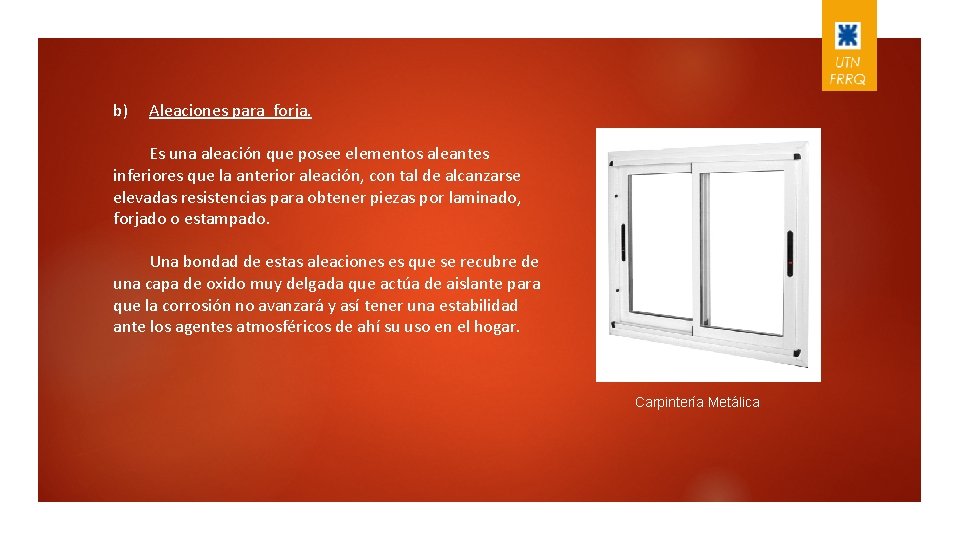 UTN FRRQ

b) Aleaciones para forja.

Es una aleación que posee elementos aleantes inferiores que la anterior aleación, con tal de alcanzarse elevadas resistencias para obtener piezas por laminado, forjado o estampado.

Una bondad de estas aleaciones es que se recubre de una capa de oxido muy delgada que actúa de aislante para que la corrosión no avanzará y así tener una estabilidad ante los agentes atmosféricos de ahí su uso en el hogar.

Carpintería Metálica